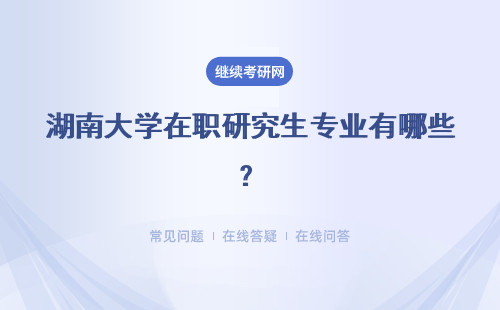 继续考研网

湖南大学在职研究生专业有哪些？

常见问题 | 在线答疑 | 在线问答